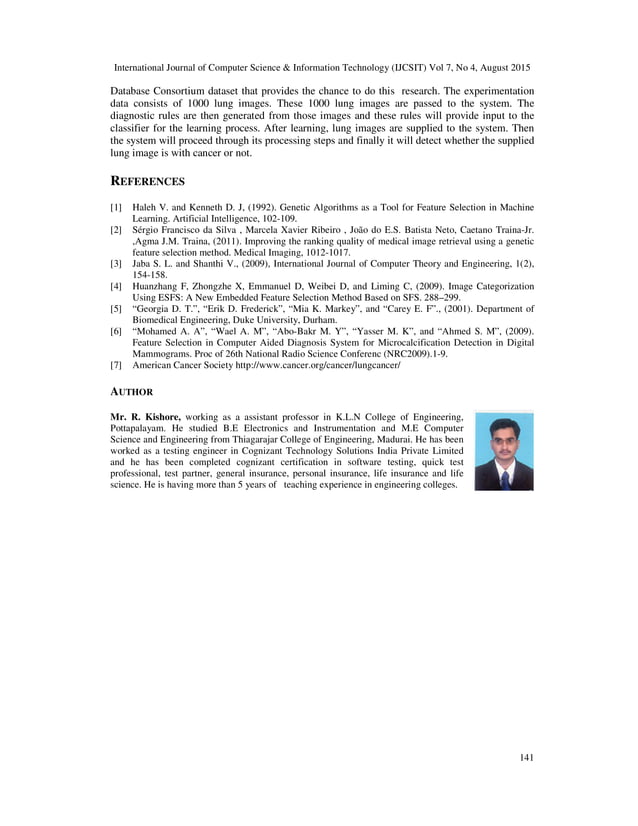 International Journal of Computer Science & Information Technology (IJCSIT) Vol 7, No 4, August 2015

Database Consortium dataset that provides the chance to do this research. The experimentation data consists of 1000 lung images. These 1000 lung images are passed to the system. The diagnostic rules are then generated from those images and these rules will provide input to the classifier for the learning process. After learning, lung images are supplied to the system. Then the system will proceed through its processing steps and finally it will detect whether the supplied lung image is with cancer or not.

REFERENCES

[1] Haleh V. and Kenneth D. J, (1992). Genetic Algorithms as a Tool for Feature Selection in Machine Learning. Artificial Intelligence, 102-109.
[2] Sérgio Francisco da Silva , Marcela Xavier Ribeiro , João do E.S. Batista Neto, Caetano Traina-Jr. ,Agma J.M. Traina, (2011). Improving the ranking quality of medical image retrieval using a genetic feature selection method. Medical Imaging, 1012-1017.
[3] Jaba S. L. and Shanthi V., (2009), International Journal of Computer Theory and Engineering, 1(2), 154-158.
[4] Huanzhang F, Zhongzhe X, Emmanuel D, Weibei D, and Liming C, (2009). Image Categorization Using ESFS: A New Embedded Feature Selection Method Based on SFS. 288–299.
[5] "Georgia D. T.", "Erik D. Frederick", "Mia K. Markey", and "Carey E. F"., (2001). Department of Biomedical Engineering, Duke University, Durham.
[6] "Mohamed A. A", "Wael A. M", "Abo-Bakr M. Y", "Yasser M. K", and "Ahmed S. M", (2009). Feature Selection in Computer Aided Diagnosis System for Microcalcification Detection in Digital Mammograms. Proc of 26th National Radio Science Conferenc (NRC2009).1-9.
[7] American Cancer Society http://www.cancer.org/cancer/lungcancer/

AUTHOR

Mr. R. Kishore, working as a assistant professor in K.L.N College of Engineering, Pottapalayam. He studied B.E Electronics and Instrumentation and M.E Computer Science and Engineering from Thiagarajar College of Engineering, Madurai. He has been worked as a testing engineer in Cognizant Technology Solutions India Private Limited and he has been completed cognizant certification in software testing, quick test professional, test partner, general insurance, personal insurance, life insurance and life science. He is having more than 5 years of teaching experience in engineering colleges.

141